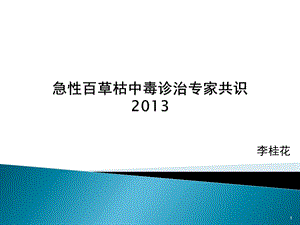 急性百草枯中毒诊治专家共识
2013

李桂花

1